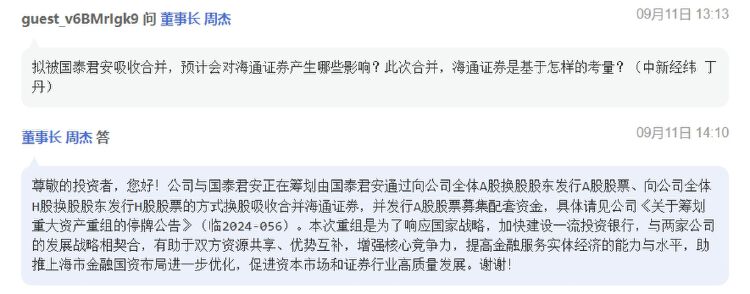 guest_v6BMrIgk9 问 董事长 周杰

09月11日 13:13

拟被国泰君安吸收合并，预计会对海通证券产生哪些影响？此次合并，海通证券是基于怎样的考量？（中新经纬 丁丹）

董事长 周杰 答

09月11日 14:10

尊敬的投资者，您好！公司与国泰君安正在筹划由国泰君安通过向公司全体A股换股股东发行A股股票、向公司全体H股换股股东发行H股股票的方式换股吸收合并海通证券，并发行A股股票募集配套资金，具体请见公司《关于筹划重大资产重组的停牌公告》（临2024-056）。本次重组是为了响应国家战略，加快建设一流投资银行，与两家公司的发展战略相契合，有助于双方资源共享、优势互补，增强核心竞争力，提高金融服务实体经济的能力与水平，助推上海市金融国资布局进一步优化，促进资本市场和证券行业高质量发展。谢谢！